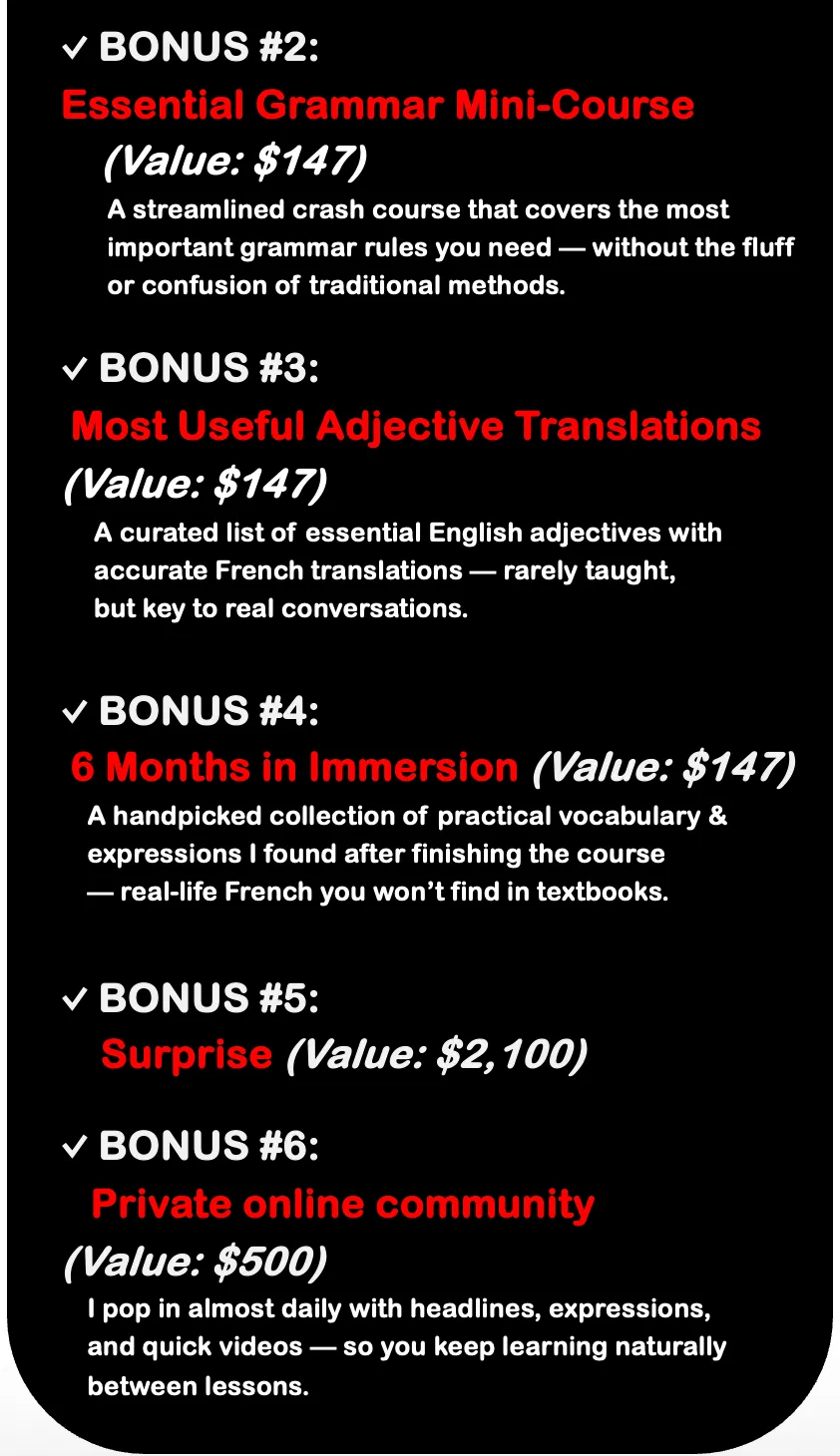 ✓ BONUS #2:

Essential Grammar Mini-Course

(Value: $147)

A streamlined crash course that covers the most important grammar rules you need — without the fluff or confusion of traditional methods.

✓ BONUS #3:

Most Useful Adjective Translations

(Value: $147)

A curated list of essential English adjectives with accurate French translations — rarely taught, but key to real conversations.

✓ BONUS #4:

6 Months in Immersion (Value: $147)

A handpicked collection of practical vocabulary & expressions I found after finishing the course — real-life French you won't find in textbooks.

✓ BONUS #5:

Surprise (Value: $2,100)

✓ BONUS #6:

Private online community

(Value: $500)

I pop in almost daily with headlines, expressions, and quick videos — so you keep learning naturally between lessons.